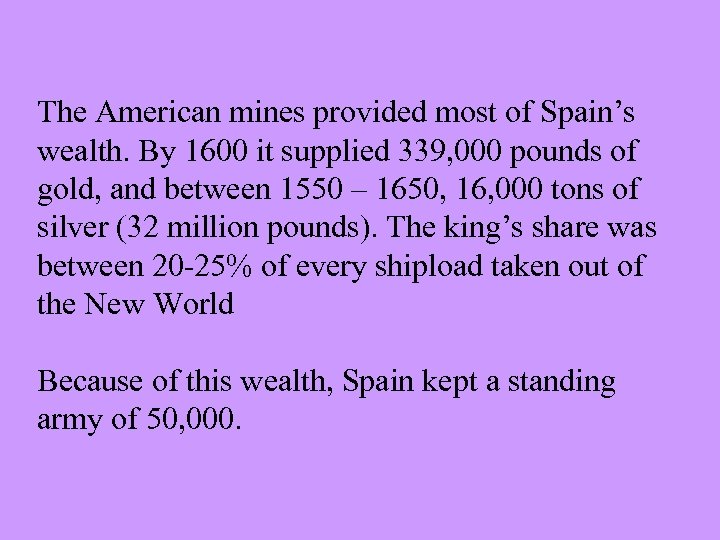 The American mines provided most of Spain’s wealth. By 1600 it supplied 339,000 pounds of gold, and between 1550 – 1650, 16,000 tons of silver (32 million pounds). The king’s share was between 20-25% of every shipload taken out of the New World

Because of this wealth, Spain kept a standing army of 50,000.